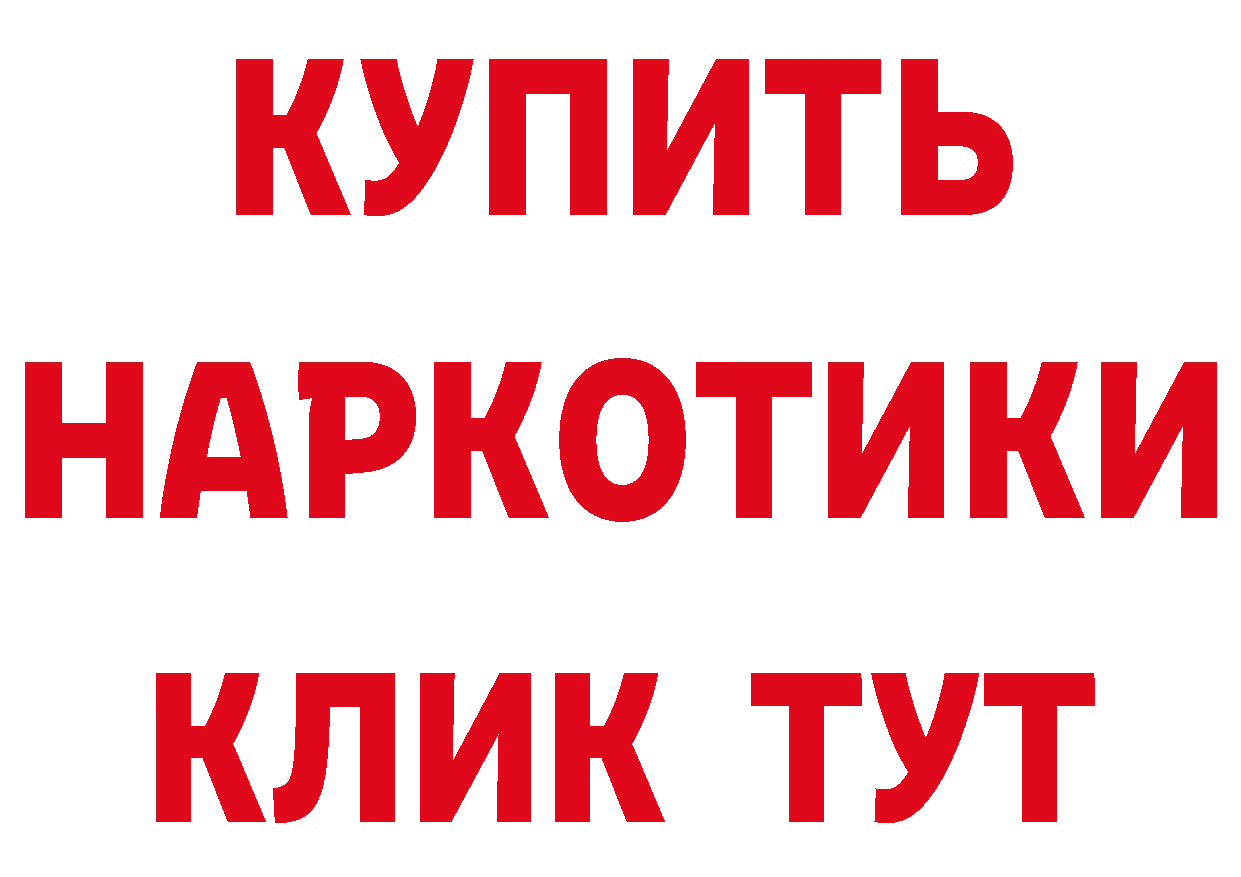 КУПИТЬ
НАРКОТИКИ
КЛИК ТУТ